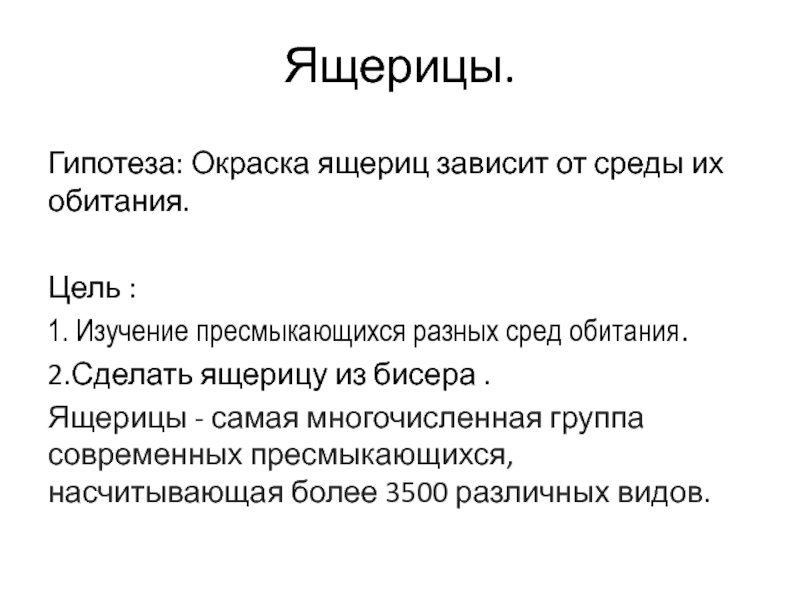 Ящерицы.

Гипотеза: Окраска ящериц зависит от среды их обитания.

Цель :

1. Изучение пресмыкающихся разных сред обитания.

2.Сделать ящерицу из бисера .

Ящерицы - самая многочисленная группа современных пресмыкающихся, насчитывающая более 3500 различных видов.